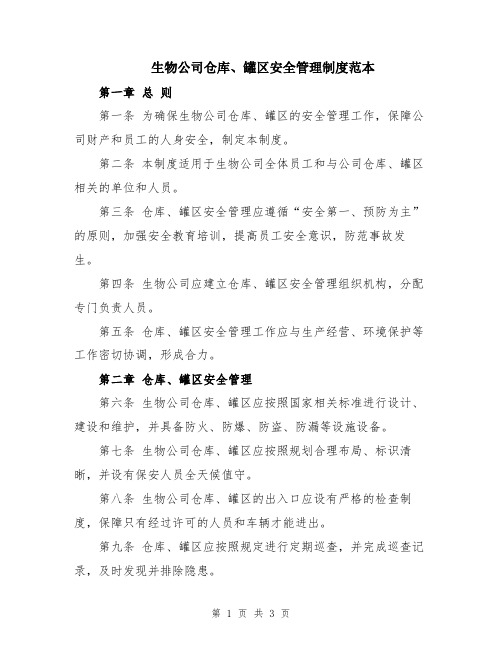 生物公司仓库、罐区安全管理制度范本

第一章 总 则

第一条 为确保生物公司仓库、罐区的安全管理工作，保障公司财产和员工的人身安全，制定本制度。

第二条 本制度适用于生物公司全体员工和与公司仓库、罐区相关的单位和人员。

第三条 仓库、罐区安全管理应遵循“安全第一、预防为主”的原则，加强安全教育培训，提高员工安全意识，防范事故发生。

第四条 生物公司应建立仓库、罐区安全管理组织机构，分配专门负责人员。

第五条 仓库、罐区安全管理工作应与生产经营、环境保护等工作密切协调，形成合力。

第二章 仓库、罐区安全管理

第六条 生物公司仓库、罐区应按照国家相关标准进行设计、建设和维护，并具备防火、防爆、防盗、防漏等设施设备。

第七条 生物公司仓库、罐区应按照规划合理布局、标识清晰，并设有保安人员全天候值守。

第八条 生物公司仓库、罐区的出入口应设有严格的检查制度，保障只有经过许可的人员和车辆才能进出。

第九条 仓库、罐区应按照规定进行定期巡查，并完成巡查记录，及时发现并排除隐患。

第 1 页 共 3 页